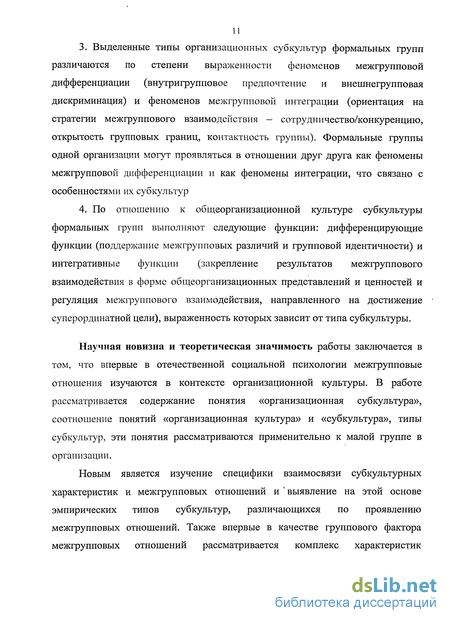 11

3. Выделенные типы организационных субкультур формальных групп различаются по степени выраженности феноменов межгрупповой дифференциации (внутригрупповое предпочтение и внешнегрупповая дискриминация) и феноменов межгрупповой интеграции (ориентация на стратегии межгруппового взаимодействия – сотрудничество/конкуренцию, открытость групповых границ, контактность группы). Формальные группы одной организации могут проявляться в отношении друг друга как феномены межгрупповой дифференциации и как феномены интеграции, что связано с особенностями их субкультур

4. По отношению к общеорганизационной культуре субкультуры формальных групп выполняют следующие функции: дифференцирующие функции (поддержание межгрупповых различий и групповой идентичности) и интегративные функции (закрепление результатов межгруппового взаимодействия в форме общеорганизационных представлений и ценностей и регуляция межгруппового взаимодействия, направленного на достижение суперординатной цели), выраженность которых зависит от типа субкультуры.

Научная новизна и теоретическая значимость работы заключается в том, что впервые в отечественной социальной психологии межгрупповые отношения изучаются в контексте организационной культуры. В работе рассматривается содержание понятия «организационная субкультура», соотношение понятий «организационная культура» и «субкультура», типы субкультур, эти понятия рассматриваются применительно к малой группе в организации.

Новым является изучение специфики взаимосвязи субкультурных характеристик и межгрупповых отношений и выявление на этой основе эмпирических типов субкультур, различающихся по проявлению межгрупповых отношений. Также впервые в качестве группового фактора межгрупповых отношений рассматривается комплекс характеристик

dsLib.net
библиотека диссертаций